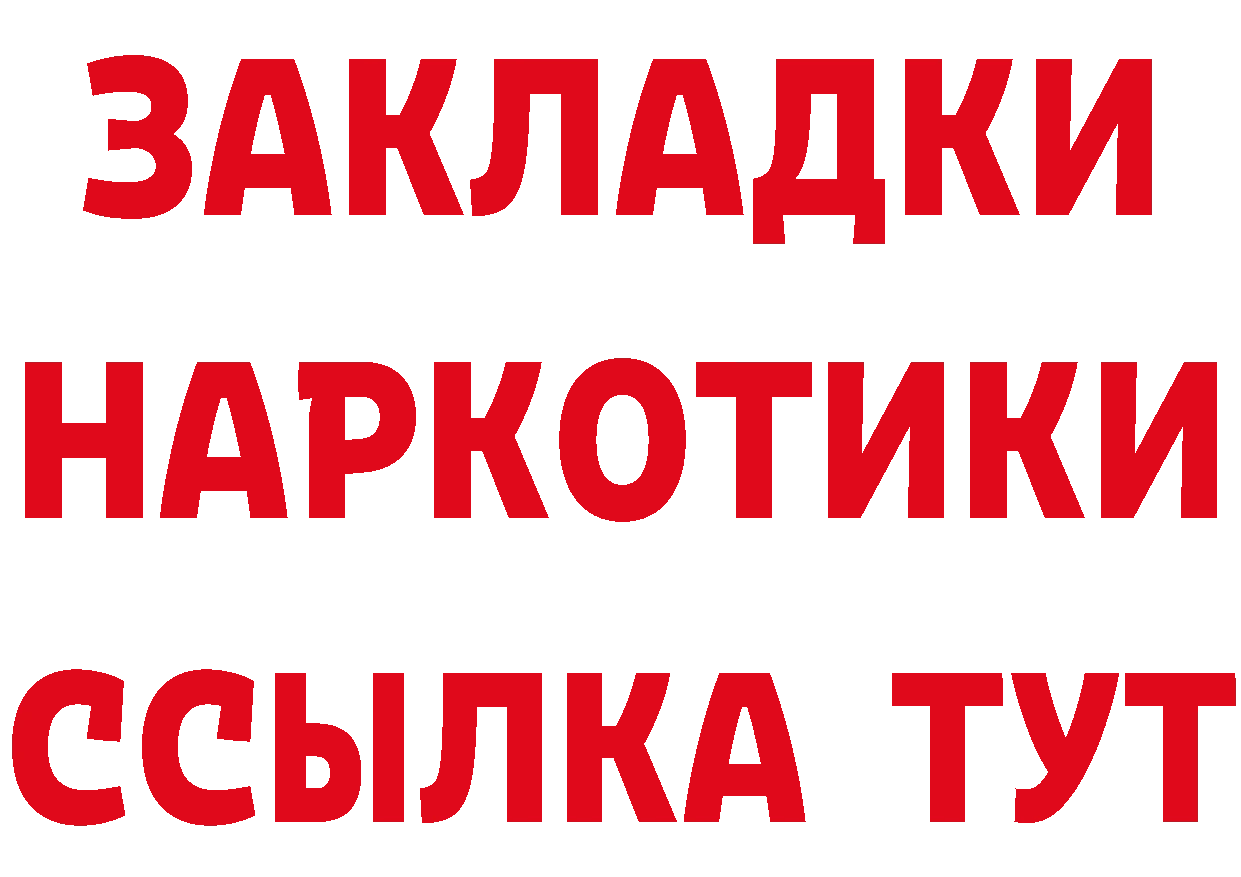 ЗАКЛАДКИ
НАРКОТИКИ
ССЫЛКА ТУТ